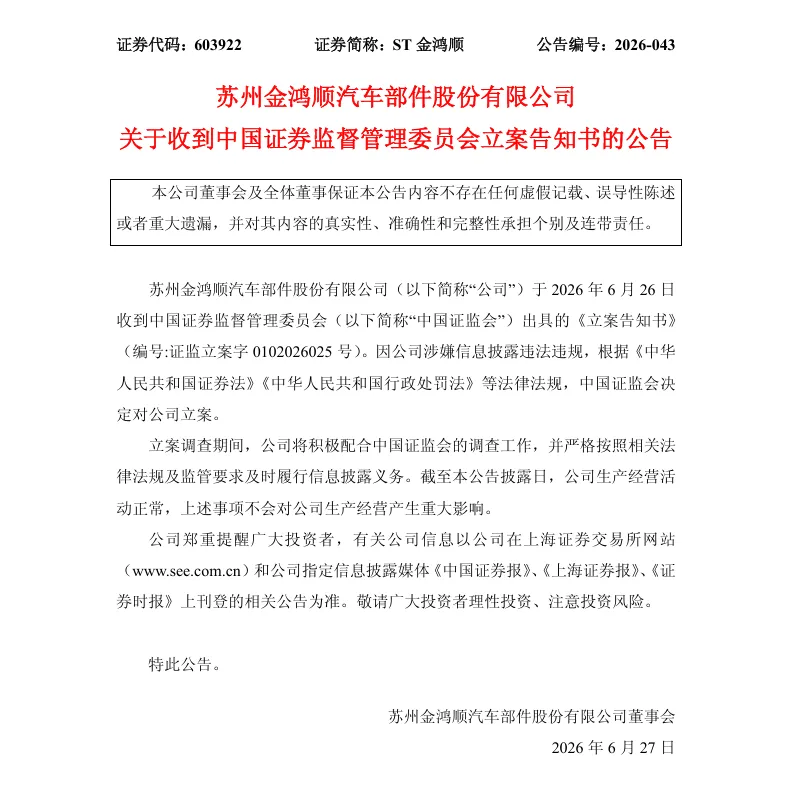 证券代码：603922 证券简称：ST金鸿顺 公告编号：2026-043

苏州金鸿顺汽车部件股份有限公司
关于收到中国证券监督管理委员会立案告知书的公告

本公司董事会及全体董事保证本公告内容不存在任何虚假记载、误导性陈述或者重大遗漏，并对其内容的真实性、准确性和完整性承担个别及连带责任。

苏州金鸿顺汽车部件股份有限公司（以下简称“公司”）于2026年6月26日收到中国证券监督管理委员会（以下简称“中国证监会”）出具的《立案告知书》（编号:证监立案字0102026025号）。因公司涉嫌信息披露违法违规，根据《中华人民共和国证券法》《中华人民共和国行政处罚法》等法律法规，中国证监会决定对公司立案。

立案调查期间，公司将积极配合中国证监会的调查工作，并严格按照相关法律法规及监管要求及时履行信息披露义务。截至本公告披露日，公司生产经营活动正常，上述事项不会对公司生产经营产生重大影响。

公司郑重提醒广大投资者，有关公司信息以公司在上海证券交易所网站（www.see.com.cn）和公司指定信息披露媒体《中国证券报》、《上海证券报》、《证券时报》上刊登的相关公告为准。敬请广大投资者理性投资、注意投资风险。

特此公告。

苏州金鸿顺汽车部件股份有限公司董事会
2026年6月27日